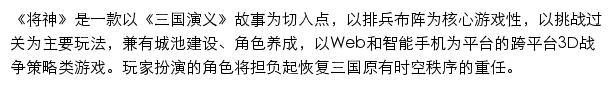 《将神》是一款以《三国演义》故事为切入点，以排兵布阵为核心游戏性，以挑战过关为主要玩法，兼有城池建设、角色养成，以Web和智能手机为平台的跨平台3D战争策略类游戏。玩家扮演的角色将担负起恢复三国原有时空秩序的重任。